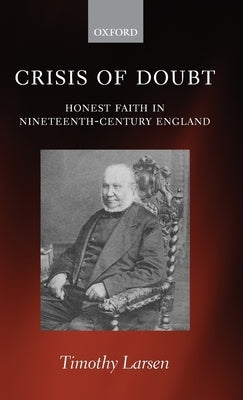 OXFORD

CRISIS OF DOUBT

HONEST FAITH IN NINETEENTH-CENTURY ENGLAND

Timothy Larsen